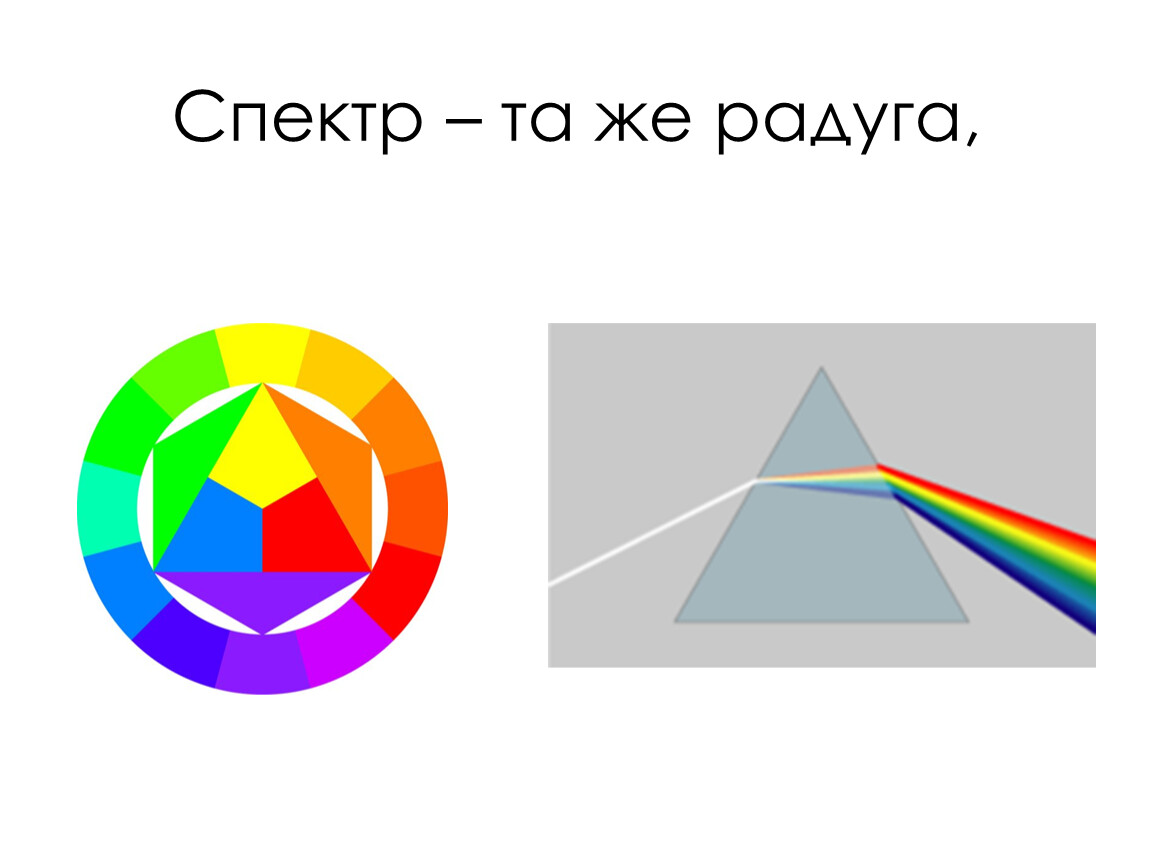 Спектр – та же радуга,